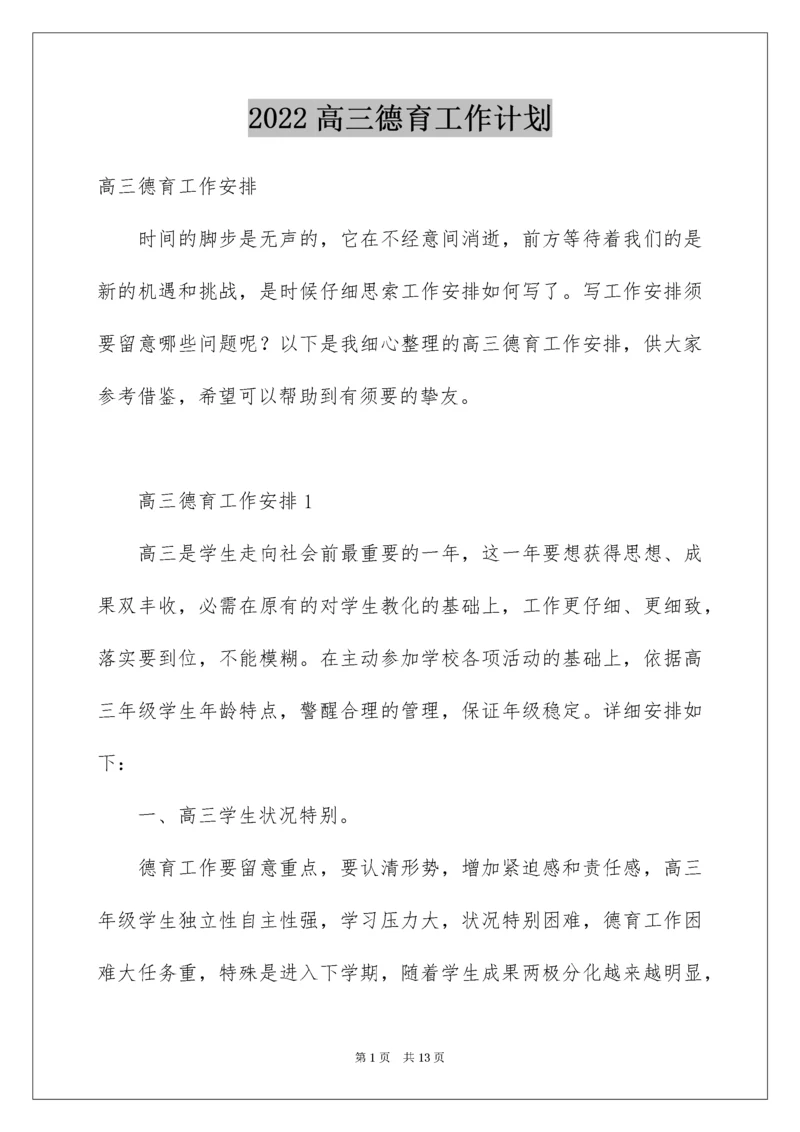 2022 高三德育工作计划

高三德育工作安排

时间的脚步是无声的，它在不经意间消逝，前方等待着我们的是新的机遇和挑战，是时候仔细思索工作安排如何写了。写工作安排须要留意哪些问题呢？以下是我细心整理的高三德育工作安排，供大家参考借鉴，希望可以帮助到有须要的挚友。

高三德育工作安排 1

高三是学生走向社会前最重要的一年，这一年要想获得思想、成果双丰收，必需在原有的对学生教化的基础上，工作更仔细、更细致，落实要到位，不能模糊。在主动参加学校各项活动的基础上，依据高三年级学生年龄特点，警醒合理的管理，保证年级稳定。详细安排如下：

一、高三学生状况特别。

德育工作要留意重点，要认清形势，增加紧迫感和责任感，高三年级学生独立性自主性强，学习压力大，状况特别困难，德育工作困难大任务重，特殊是进入下学期，随着学生成果两极分化越来越明显，

第 1 页 共 13 页